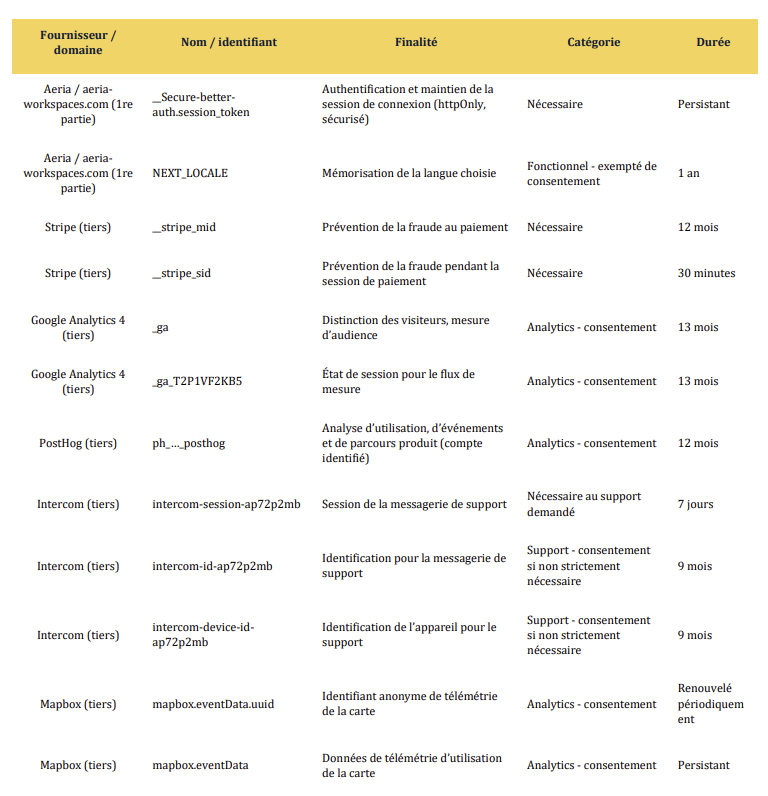 | Fournisseur / domaine | Nom / identifiant | Finalité | Catégorie | Durée |
|---|---|---|---|---|
| Aeria / aeria-workspaces.com (1re partie) | __Secure-better-auth.session_token | Authentification et maintien de la session de connexion (httpOnly, sécurisé) | Nécessaire | Persistant |
| Aeria / aeria-workspaces.com (1re partie) | NEXT_LOCALE | Mémorisation de la langue choisie | Fonctionnel - exempté de consentement | 1 an |
| Stripe (tiers) | __stripe_mid | Prévention de la fraude au paiement | Nécessaire | 12 mois |
| Stripe (tiers) | __stripe_sid | Prévention de la fraude pendant la session de paiement | Nécessaire | 30 minutes |
| Google Analytics 4 (tiers) | _ga | Distinction des visiteurs, mesure d'audience | Analytics - consentement | 13 mois |
| Google Analytics 4 (tiers) | _ga_T2P1VF2KB5 | État de session pour le flux de mesure | Analytics - consentement | 13 mois |
| PostHog (tiers) | ph_..._posthog | Analyse d'utilisation, d'événements et de parcours produit (compte identifié) | Analytics - consentement | 12 mois |
| Intercom (tiers) | intercom-session-ap72p2mb | Session de la messagerie de support | Nécessaire au support demandé | 7 jours |
| Intercom (tiers) | intercom-id-ap72p2mb | Identification pour la messagerie de support | Support - consentement si non strictement nécessaire | 9 mois |
| Intercom (tiers) | intercom-device-id-ap72p2mb | Identification de l'appareil pour le support | Support - consentement si non strictement nécessaire | 9 mois |
| Mapbox (tiers) | mapbox.eventData.uuid | Identifiant anonyme de télémétrie de la carte | Analytics - consentement | Renouvelé périodiquement |
| Mapbox (tiers) | mapbox.eventData | Données de télémétrie d'utilisation de la carte | Analytics - consentement | Persistant |